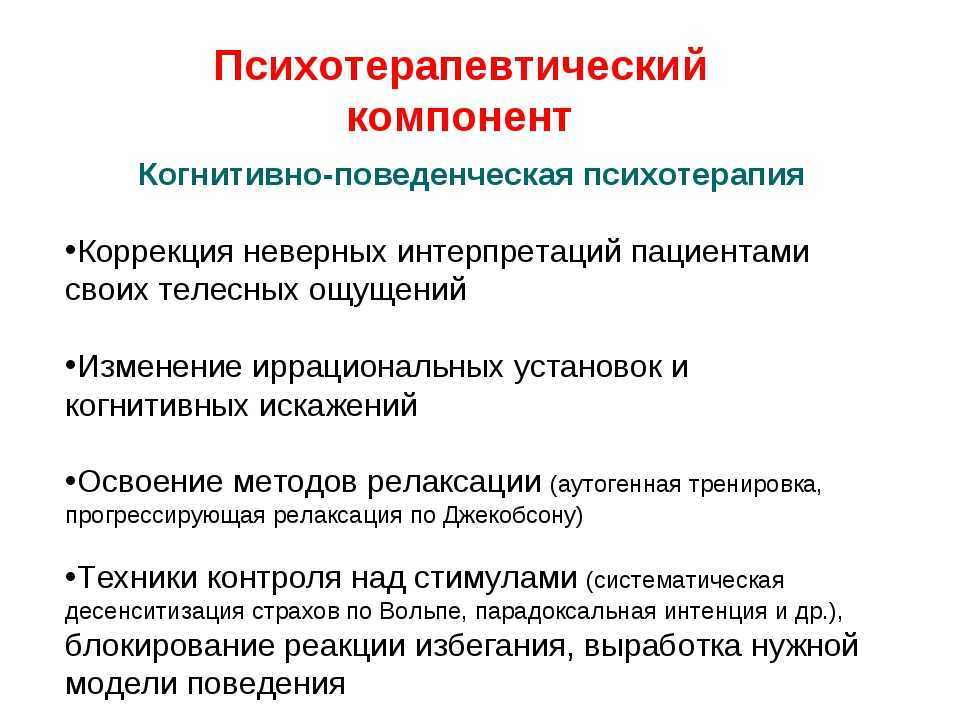 Психотерапевтический компонент

Когнитивно-поведенческая психотерапия

•Коррекция неверных интерпретаций пациентами своих телесных ощущений

•Изменение иррациональных установок и когнитивных искажений

•Освоение методов релаксации (аутогенная тренировка, прогрессирующая релаксация по Джекобсону)

•Техники контроля над стимулами (систематическая десенситизация страхов по Вольпе, парадоксальная интенция и др.), блокирование реакции избегания, выработка нужной модели поведения